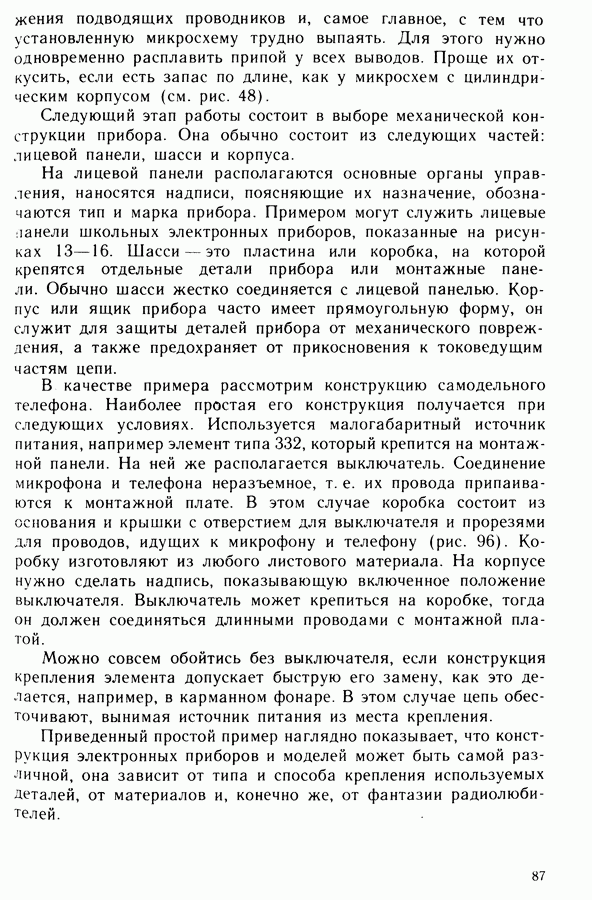 жения подводящих проводников и, самое главное, с тем что установленную микросхему трудно выпаять. Для этого нужно одновременно расплавить припой у всех выводов. Проще их откусить, если есть запас по длине, как у микросхем с цилиндрическим корпусом (см. рис. 48).

Следующий этап работы состоит в выборе механической конструкции прибора. Она обычно состоит из следующих частей: лицевой панели, шасси и корпуса.

На лицевой панели располагаются основные органы управления, наносятся надписи, поясняющие их назначение, обозначаются тип и марка прибора. Примером могут служить лицевые панели школьных электронных приборов, показанные на рисунках 13—16. Шасси — это пластина или коробка, на которой крепятся отдельные детали прибора или монтажные панели. Обычно шасси жестко соединяется с лицевой панелью. Корпус или ящик прибора часто имеет прямоугольную форму, он служит для защиты деталей прибора от механического повреждения, а также предохраняет от прикосновения к токоведущим частям цепи.

В качестве примера рассмотрим конструкцию самодельного телефона. Наиболее простая его конструкция получается при следующих условиях. Используется малогабаритный источник питания, например элемент типа 332, который крепится на монтажной панели. На ней же располагается выключатель. Соединение микрофона и телефона неразъемное, т. е. их провода припаиваются к монтажной плате. В этом случае коробка состоит из основания и крышки с отверстием для выключателя и прорезями для проводов, идущих к микрофону и телефону (рис. 96). Коробку изготовляют из любого листового материала. На корпусе нужно сделать надпись, показывающую включенное положение выключателя. Выключатель может крепиться на коробке, тогда он должен соединяться длинными проводами с монтажной платой.

Можно совсем обойтись без выключателя, если конструкция крепления элемента допускает быструю его замену, как это делается, например, в карманном фонаре. В этом случае цепь обесточивают, вынимая источник питания из места крепления.

Приведенный простой пример наглядно показывает, что конструкция электронных приборов и моделей может быть самой различной, она зависит от типа и способа крепления используемых деталей, от материалов и, конечно же, от фантазии радиолюбителей.

87